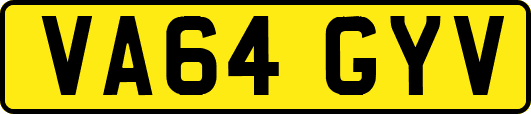 VA64 GYV